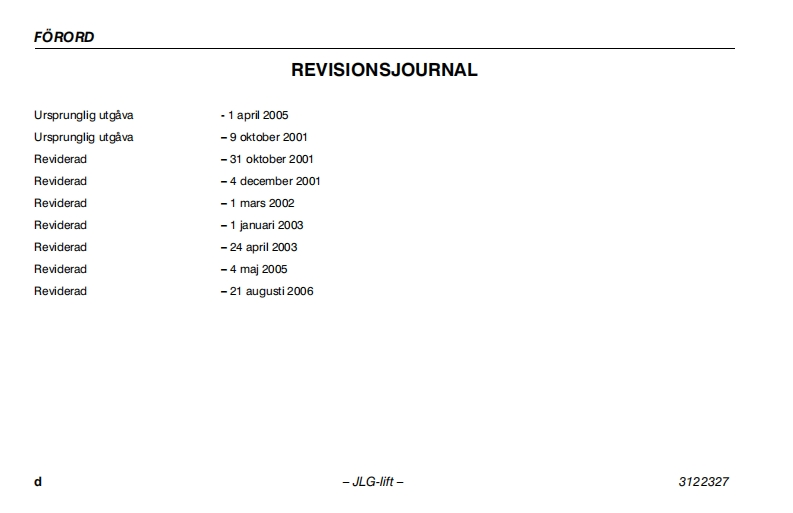 FÖRORD

REVISIONSJOURNAL

Ursprunglig utgåva - 1 april 2005
Ursprunglig utgåva – 9 oktober 2001
Reviderad – 31 oktober 2001
Reviderad – 4 december 2001
Reviderad – 1 mars 2002
Reviderad – 1 januari 2003
Reviderad – 24 april 2003
Reviderad – 4 maj 2005
Reviderad – 21 augusti 2006

d – JLG-lift – 3122327